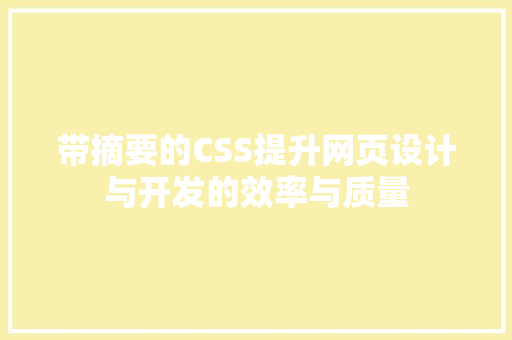 带摘要的CSS提升网页设计与开发的效率与质量